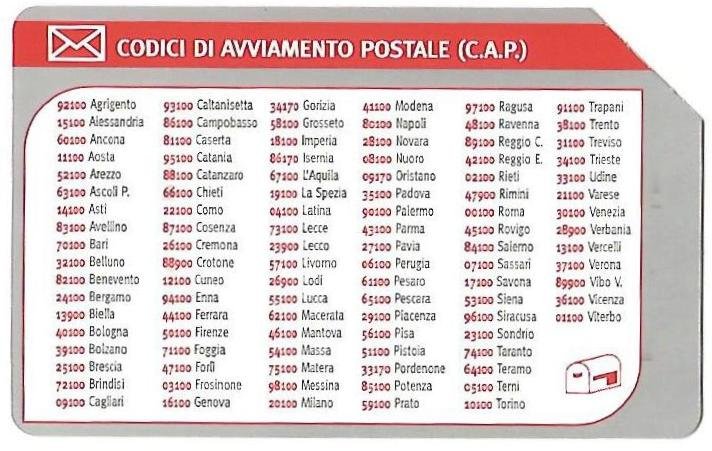 CODICI DI AVVIAMENTO POSTALE (C.A.P.)

92100 Agrigento
15100 Alessandria
60100 Ancona
11100 Aosta
52100 Arezzo
63100 Ascoli P.
14100 Asti
83100 Avellino
70100 Bari
32100 Belluno
82100 Benevento
24100 Bergamo
13900 Biella
40100 Bologna
39100 Bolzano
25100 Brescia
72100 Brindisi
09100 Cagliari

93100 Caltanisetta
86100 Campobasso
81100 Caserta
95100 Catania
88100 Catanzaro
66100 Chieti
22100 Como
87100 Cosenza
26100 Cremona
88900 Crotone
12100 Cuneo
94100 Enna
44100 Ferrara
50100 Firenze
71100 Foggia
47100 Forlì
03100 Frosinone
16100 Genova

34170 Gorizia
58100 Grosseto
18100 Imperia
86170 Isernia
67100 L'Aquila
19100 La Spezia
04100 Latina
73100 Lecce
23900 Lecco
57100 Livorno
26900 Lodi
55100 Lucca
62100 Macerata
46100 Mantova
54100 Massa
75100 Matera
98100 Messina
20100 Milano

41100 Modena
80100 Napoli
28100 Novara
08100 Nuoro
09170 Oristano
35100 Padova
90100 Palermo
43100 Parma
27100 Pavia
06100 Perugia
61100 Pesaro
65100 Pescara
29100 Piacenza
56100 Pisa
51100 Pistoia
33170 Pordenone
85100 Potenza
59100 Prato

97100 Ragusa
48100 Ravenna
89100 Reggio C.
42100 Reggio E.
02100 Rieti
47900 Rimini
00100 Roma
45100 Rovigo
84100 Salerno
07100 Sassari
17100 Savona
53100 Siena
96100 Siracusa
23100 Sondrio
74100 Taranto
64100 Teramo
05100 Terni
10100 Torino

91100 Trapani
38100 Trento
31100 Treviso
34100 Trieste
33100 Udine
21100 Varese
30100 Venezia
28900 Verbania
13100 Vercelli
37100 Verona
89900 Vibo V.
36100 Vicenza
01100 Viterbo